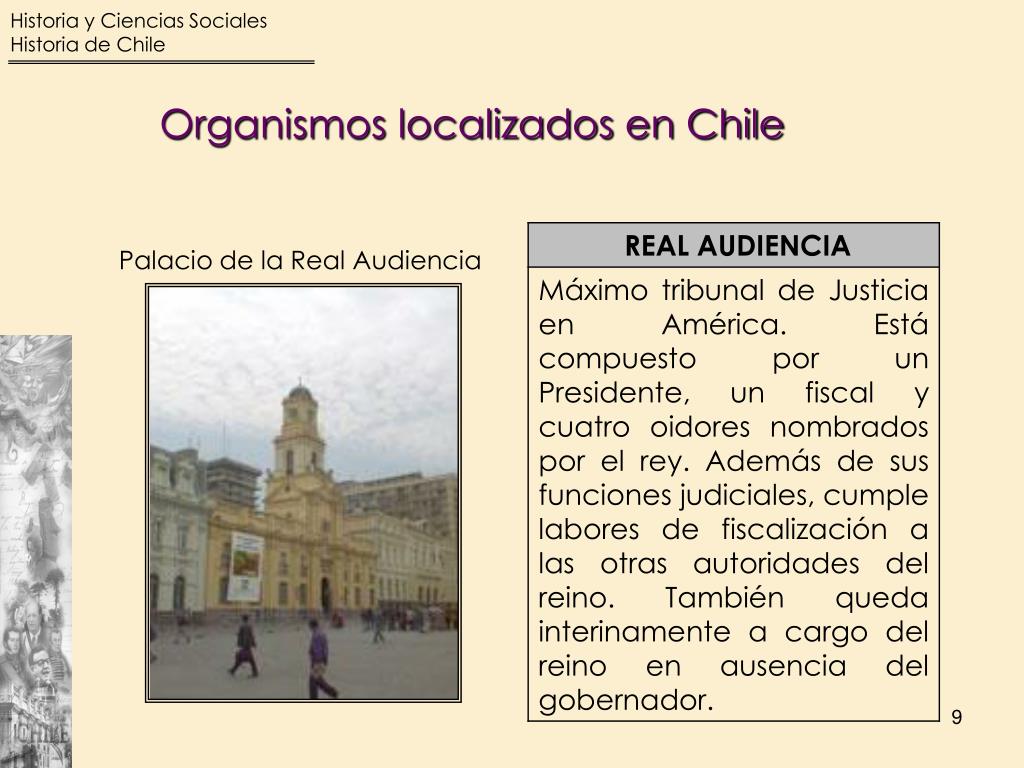 Historia y Ciencias Sociales
Historia de Chile

Organismos localizados en Chile

Palacio de la Real Audiencia

| REAL AUDIENCIA |
|---|
| Máximo tribunal de Justicia en América. Está compuesto por un Presidente, un fiscal y cuatro oidores nombrados por el rey. Además de sus funciones judiciales, cumple labores de fiscalización a las otras autoridades del reino. También queda interinamente a cargo del reino en ausencia del gobernador. |

9